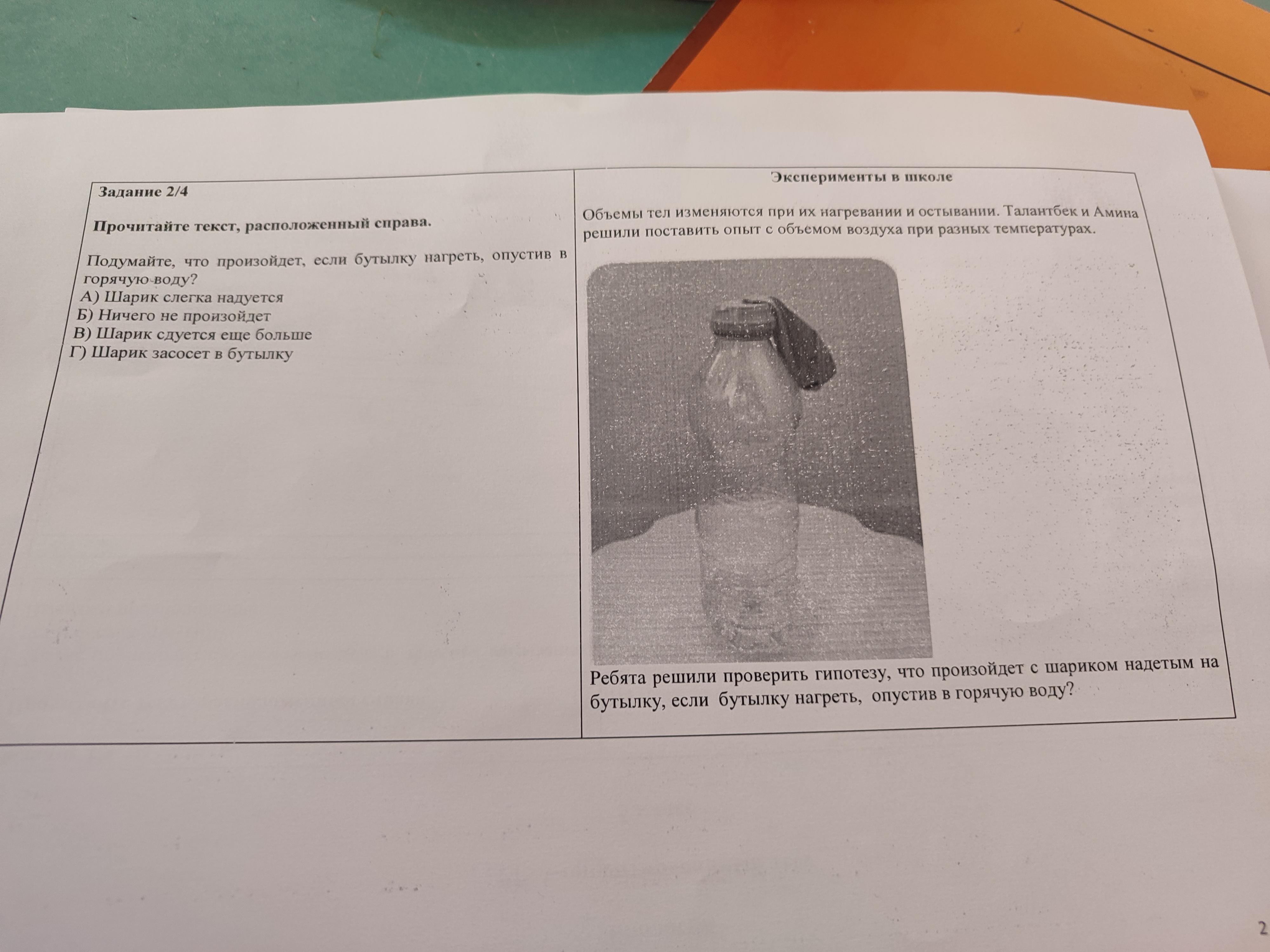 Задание 2/4

Прочитайте текст, расположенный справа.

Подумайте, что произойдет, если бутылку нагреть, опустив в горячую воду?
А) Шарик слегка надуется
Б) Ничего не произойдет
В) Шарик сдуется еще больше
Г) Шарик засосет в бутылку

Эксперименты в школе

Объемы тел изменяются при их нагревании и остывании. Талантбек и Амина решили поставить опыт с объемом воздуха при разных температурах.

Ребята решили проверить гипотезу, что произойдет с шариком надетым на бутылку, если бутылку нагреть, опустив в горячую воду?

2